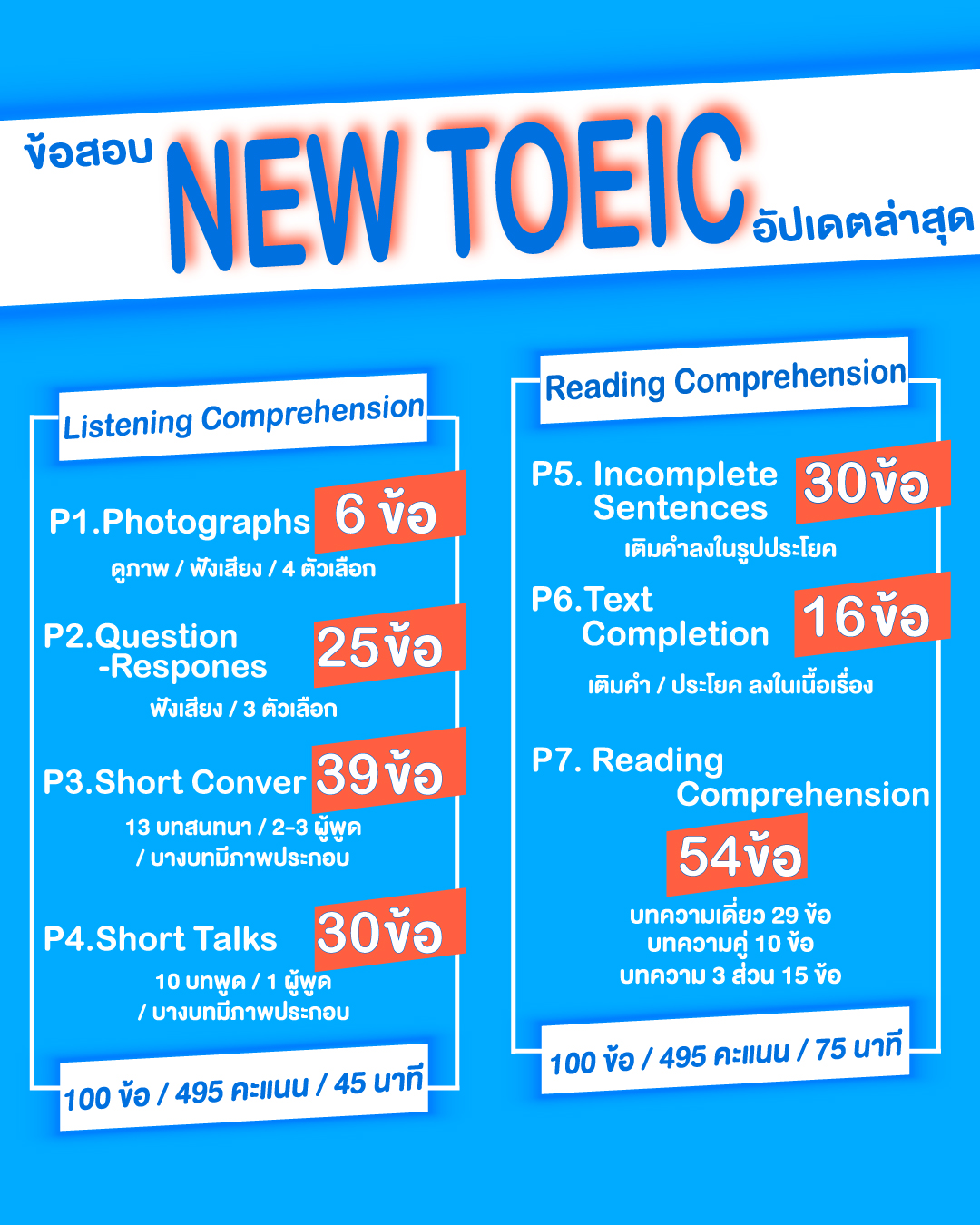 ข้อสอบ NEW TOEIC อัปเดตล่าสุด

Listening Comprehension

P1.Photographs 6 ข้อ
ดูภาพ / ฟังเสียง / 4 ตัวเลือก

P2.Question -Respones 25ข้อ
ฟังเสียง / 3 ตัวเลือก

P3.Short Conver 39ข้อ
13 บทสนทนา / 2-3 ผู้พูด / บางบทมีภาพประกอบ

P4.Short Talks 30ข้อ
10 บทพูด / 1 ผู้พูด / บางบทมีภาพประกอบ

100 ข้อ / 495 คะแนน / 45 นาที

Reading Comprehension

P5. Incomplete Sentences 30ข้อ
เติมคำลงในรูปประโยค

P6.Text Completion 16ข้อ
เติมคำ / ประโยค ลงในเนื้อเรื่อง

P7. Reading Comprehension
54ข้อ
บทความเดี่ยว 29 ข้อ
บทความคู่ 10 ข้อ
บทความ 3 ส่วน 15 ข้อ

100 ข้อ / 495 คะแนน / 75 นาที